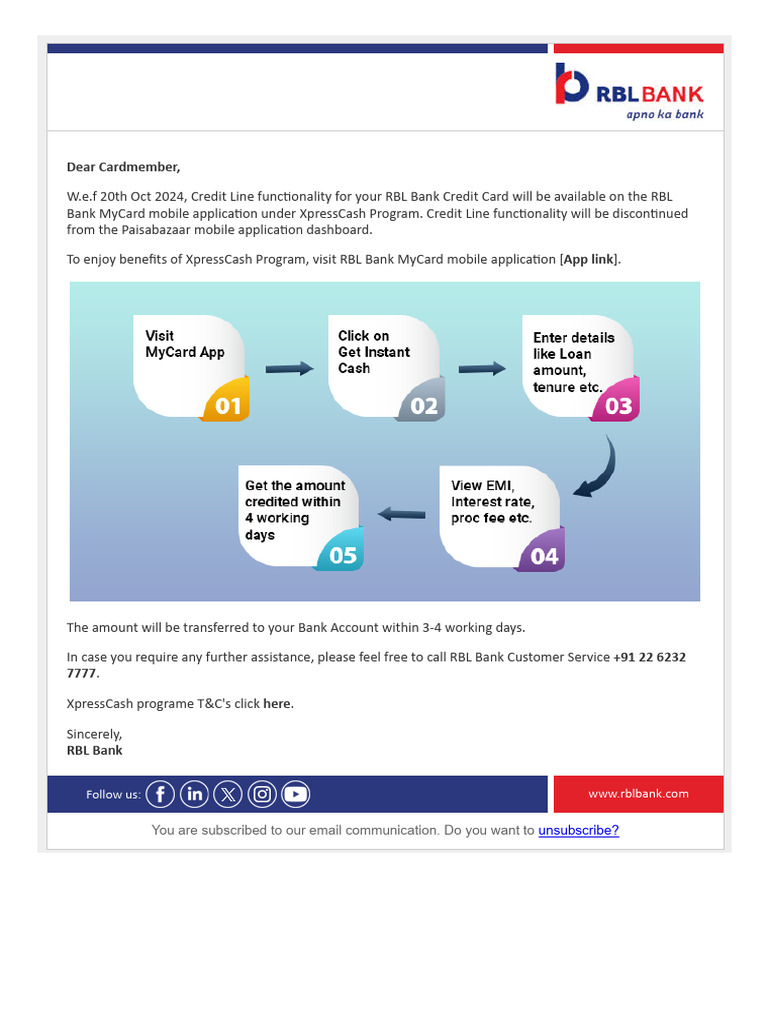 RBL BANK
apno ka bank

Dear Cardmember,

W.e.f 20th Oct 2024, Credit Line functionality for your RBL Bank Credit Card will be available on the RBL Bank MyCard mobile application under XpressCash Program. Credit Line functionality will be discontinued from the Paisabazaar mobile application dashboard.

To enjoy benefits of XpressCash Program, visit RBL Bank MyCard mobile application [App link].

Visit MyCard App 01

Click on Get Instant Cash 02

Enter details like Loan amount, tenure etc. 03

View EMI, Interest rate, proc fee etc. 04

Get the amount credited within 4 working days 05

The amount will be transferred to your Bank Account within 3-4 working days.

In case you require any further assistance, please feel free to call RBL Bank Customer Service +91 22 6232 7777.

XpressCash programe T&C's click here.

Sincerely,
RBL Bank

Follow us:

www.rblbank.com

You are subscribed to our email communication. Do you want to unsubscribe?